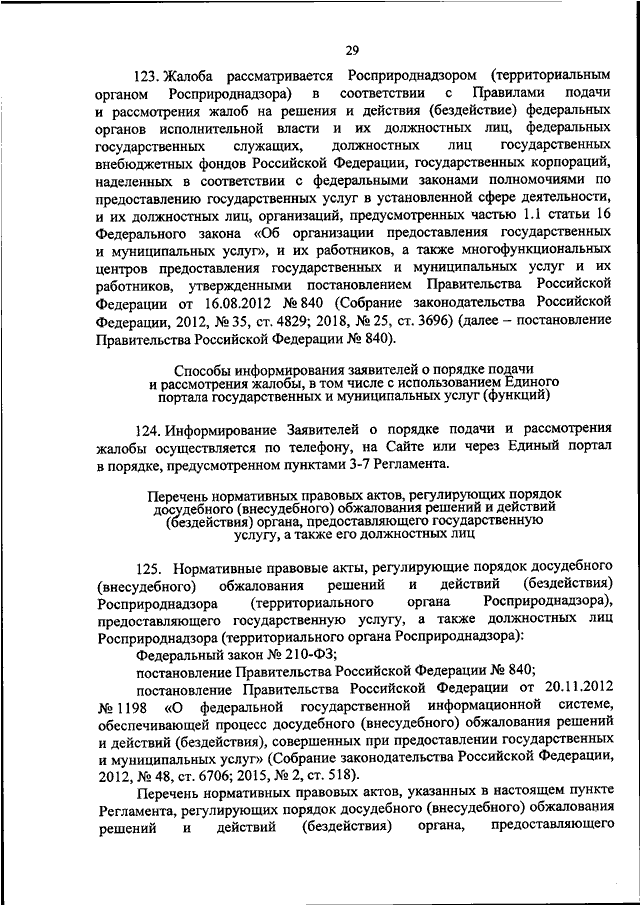 29

123. Жалоба рассматривается Росприроднадзором (территориальным органом Росприроднадзора) в соответствии с Правилами подачи и рассмотрения жалоб на решения и действия (бездействие) федеральных органов исполнительной власти и их должностных лиц, федеральных государственных служащих, должностных лиц государственных внебюджетных фондов Российской Федерации, государственных корпораций, наделенных в соответствии с федеральными законами полномочиями по предоставлению государственных услуг в установленной сфере деятельности, и их должностных лиц, организаций, предусмотренных частью 1.1 статьи 16 Федерального закона «Об организации предоставления государственных и муниципальных услуг», и их работников, а также многофункциональных центров предоставления государственных и муниципальных услуг и их работников, утвержденными постановлением Правительства Российской Федерации от 16.08.2012 № 840 (Собрание законодательства Российской Федерации, 2012, № 35, ст. 4829; 2018, № 25, ст. 3696) (далее – постановление Правительства Российской Федерации № 840).

Способы информирования заявителей о порядке подачи и рассмотрения жалобы, в том числе с использованием Единого портала государственных и муниципальных услуг (функций)

124. Информирование Заявителей о порядке подачи и рассмотрения жалобы осуществляется по телефону, на Сайте или через Единый портал в порядке, предусмотренном пунктами 3-7 Регламента.

Перечень нормативных правовых актов, регулирующих порядок досудебного (внесудебного) обжалования решений и действий (бездействия) органа, предоставляющего государственную услугу, а также его должностных лиц

125. Нормативные правовые акты, регулирующие порядок досудебного (внесудебного) обжалования решений и действий (бездействия) Росприроднадзора (территориального органа Росприроднадзора), предоставляющего государственную услугу, а также должностных лиц Росприроднадзора (территориального органа Росприроднадзора):

Федеральный закон № 210-ФЗ;

постановление Правительства Российской Федерации № 840;

постановление Правительства Российской Федерации от 20.11.2012 № 1198 «О федеральной государственной информационной системе, обеспечивающей процесс досудебного (внесудебного) обжалования решений и действий (бездействия), совершенных при предоставлении государственных и муниципальных услуг» (Собрание законодательства Российской Федерации, 2012, № 48, ст. 6706; 2015, № 2, ст. 518).

Перечень нормативных правовых актов, указанных в настоящем пункте Регламента, регулирующих порядок досудебного (внесудебного) обжалования решений и действий (бездействия) органа, предоставляющего